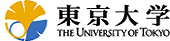 東京大学
THE UNIVERSITY OF TOKYO